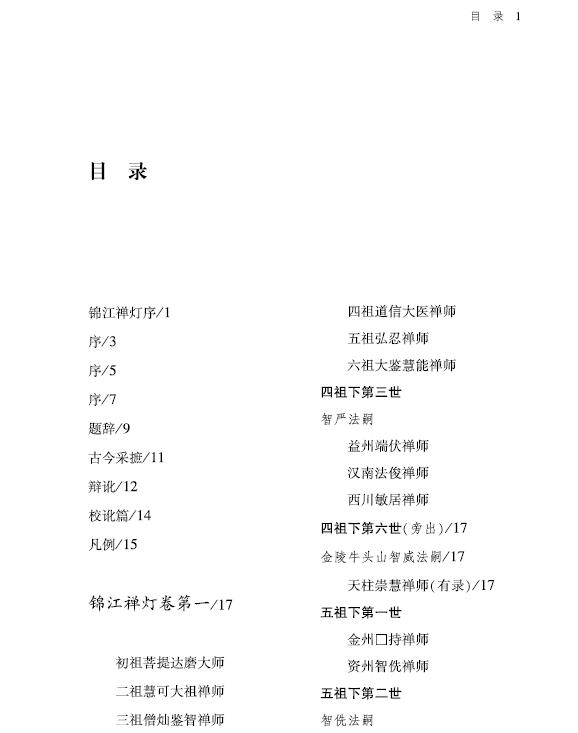 目 录 1

目 录

锦江禅灯序/1

序/3

序/5

序/7

题辞/9

古今采摭/11

辩讹/12

校讹篇/14

凡例/15

锦江禅灯卷第一/17

初祖菩提达磨大师

二祖慧可大祖禅师

三祖僧灿鉴智禅师

四祖道信大医禅师

五祖弘忍禅师

六祖大鉴慧能禅师

四祖下第三世

智严法嗣

益州端伏禅师

汉南法俊禅师

西川敏居禅师

四祖下第六世(旁出)/17

金陵牛头山智威法嗣/17

天柱崇慧禅师(有录)/17

五祖下第一世

金州□持禅师

资州智侁禅师

五祖下第二世

智侁法嗣